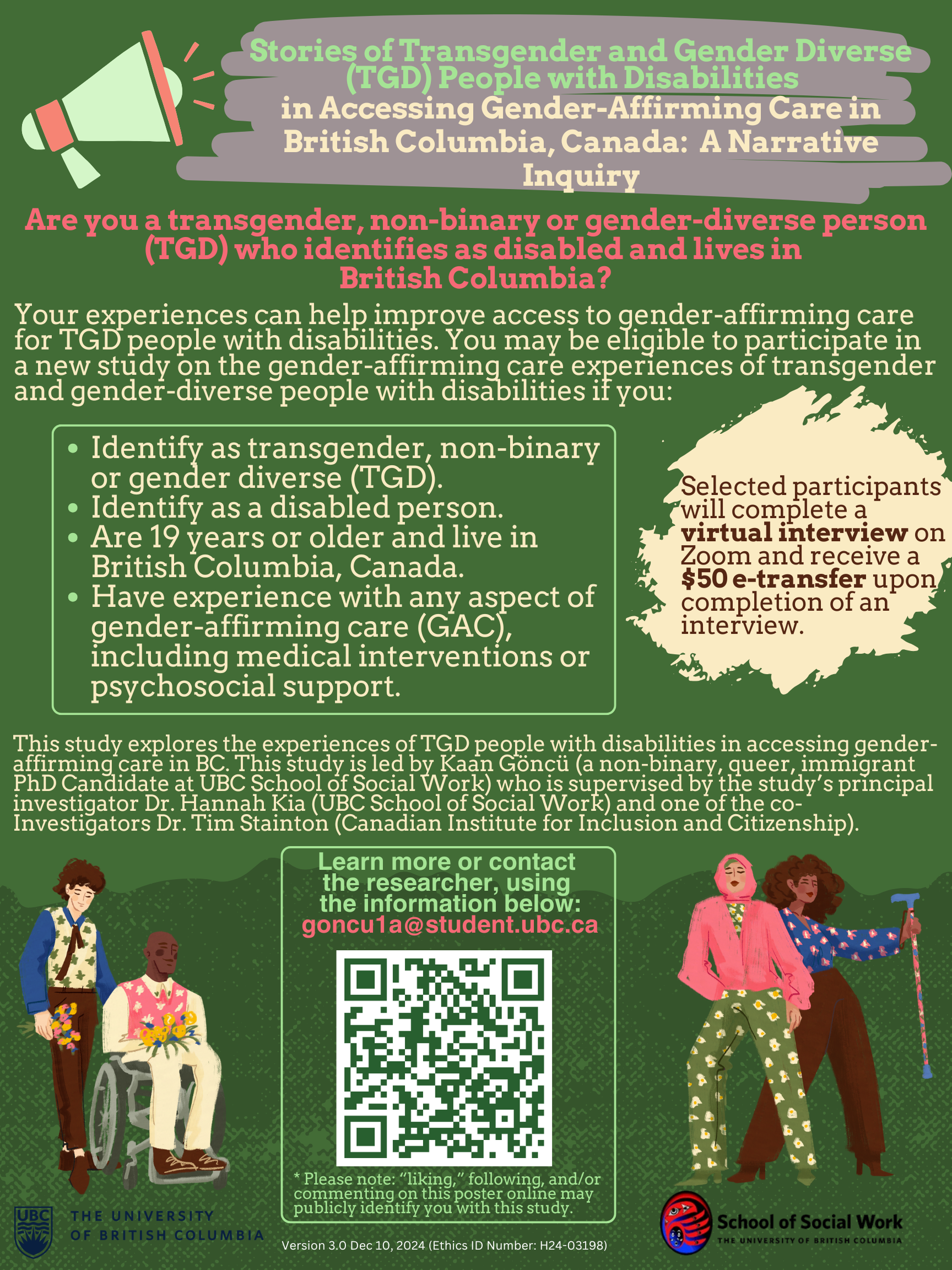 Stories of Transgender and Gender Diverse (TGD) People with Disabilities in Accessing Gender-Affirming Care in British Columbia, Canada: A Narrative Inquiry

Are you a transgender, non-binary or gender-diverse person (TGD) who identifies as disabled and lives in British Columbia?

Your experiences can help improve access to gender-affirming care for TGD people with disabilities. You may be eligible to participate in a new study on the gender-affirming care experiences of transgender and gender-diverse people with disabilities if you:

• Identify as transgender, non-binary or gender diverse (TGD).
• Identify as a disabled person.
• Are 19 years or older and live in British Columbia, Canada.
• Have experience with any aspect of gender-affirming care (GAC), including medical interventions or psychosocial support.

Selected participants will complete a virtual interview on Zoom and receive a $50 e-transfer upon completion of an interview.

This study explores the experiences of TGD people with disabilities in accessing gender-affirming care in BC. This study is led by Kaan Göncü (a non-binary, queer, immigrant PhD Candidate at UBC School of Social Work) who is supervised by the study's principal investigator Dr. Hannah Kia (UBC School of Social Work) and one of the co-Investigators Dr. Tim Stainton (Canadian Institute for Inclusion and Citizenship).

Learn more or contact the researcher, using the information below:
goncu1a@student.ubc.ca

* Please note: "liking," following, and/or commenting on this poster online may publicly identify you with this study.

UBC THE UNIVERSITY OF BRITISH COLUMBIA

Version 3.0 Dec 10, 2024 (Ethics ID Number: H24-03198)

School of Social Work
THE UNIVERSITY OF BRITISH COLUMBIA